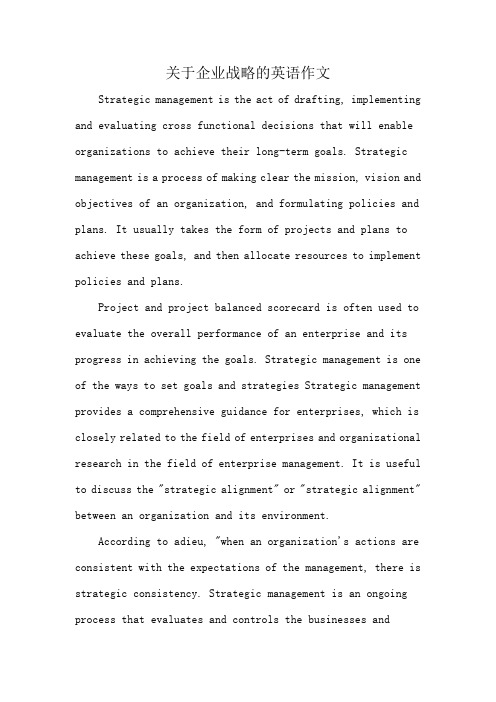 关于企业战略的英语作文

Strategic management is the act of drafting, implementing and evaluating cross functional decisions that will enable organizations to achieve their long-term goals. Strategic management is a process of making clear the mission, vision and objectives of an organization, and formulating policies and plans. It usually takes the form of projects and plans to achieve these goals, and then allocate resources to implement policies and plans.

Project and project balanced scorecard is often used to evaluate the overall performance of an enterprise and its progress in achieving the goals. Strategic management is one of the ways to set goals and strategies Strategic management provides a comprehensive guidance for enterprises, which is closely related to the field of enterprises and organizational research in the field of enterprise management. It is useful to discuss the "strategic alignment" or "strategic alignment" between an organization and its environment.

According to adieu, "when an organization's actions are consistent with the expectations of the management, there is strategic consistency. Strategic management is an ongoing process that evaluates and controls the businesses and